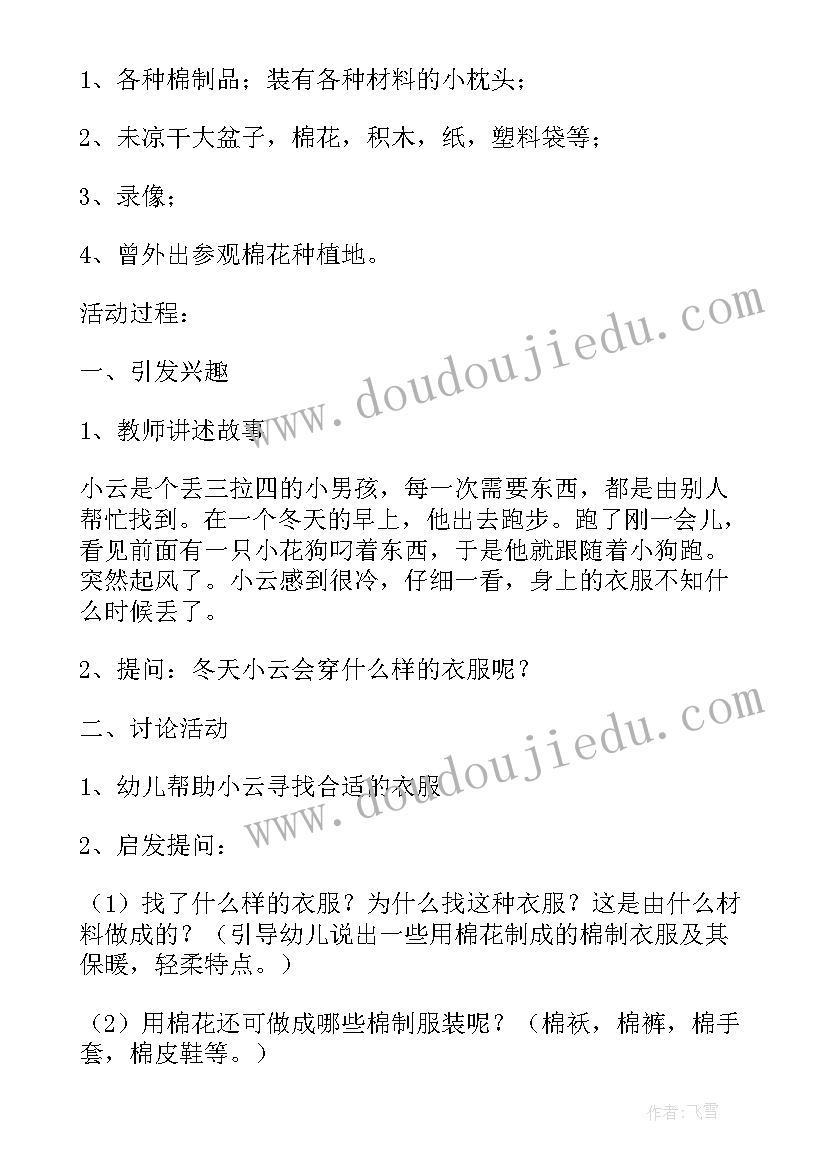 1、各种棉制品；装有各种材料的小枕头；

2、未凉干大盆子，棉花，积木，纸，塑料袋等；

3、录像；

4、曾外出参观棉花种植地。

活动过程：

一、引发兴趣

1、教师讲述故事

小云是个丢三拉四的小男孩，每一次需要东西，都是由别人帮忙找到。在一个冬天的早上，他出去跑步。跑了刚一会儿，看见前面有一只小花狗叼着东西，于是他就跟随着小狗跑。突然起风了。小云感到很冷，仔细一看，身上的衣服不知什么时候丢了。

2、提问：冬天小云会穿什么样的衣服呢？

二、讨论活动

1、幼儿帮助小云寻找合适的衣服

2、启发提问：

（1）找了什么样的衣服？为什么找这种衣服？这是由什么材料做成的？（引导幼儿说出一些用棉花制成的棉制衣服及其保暖，轻柔特点。）

（2）用棉花还可做成哪些棉制服装呢？（棉袄，棉裤，棉手套，棉皮鞋等。）

www.doudoujiedu.com

www.doudoujiedu.com

作者：飞雪